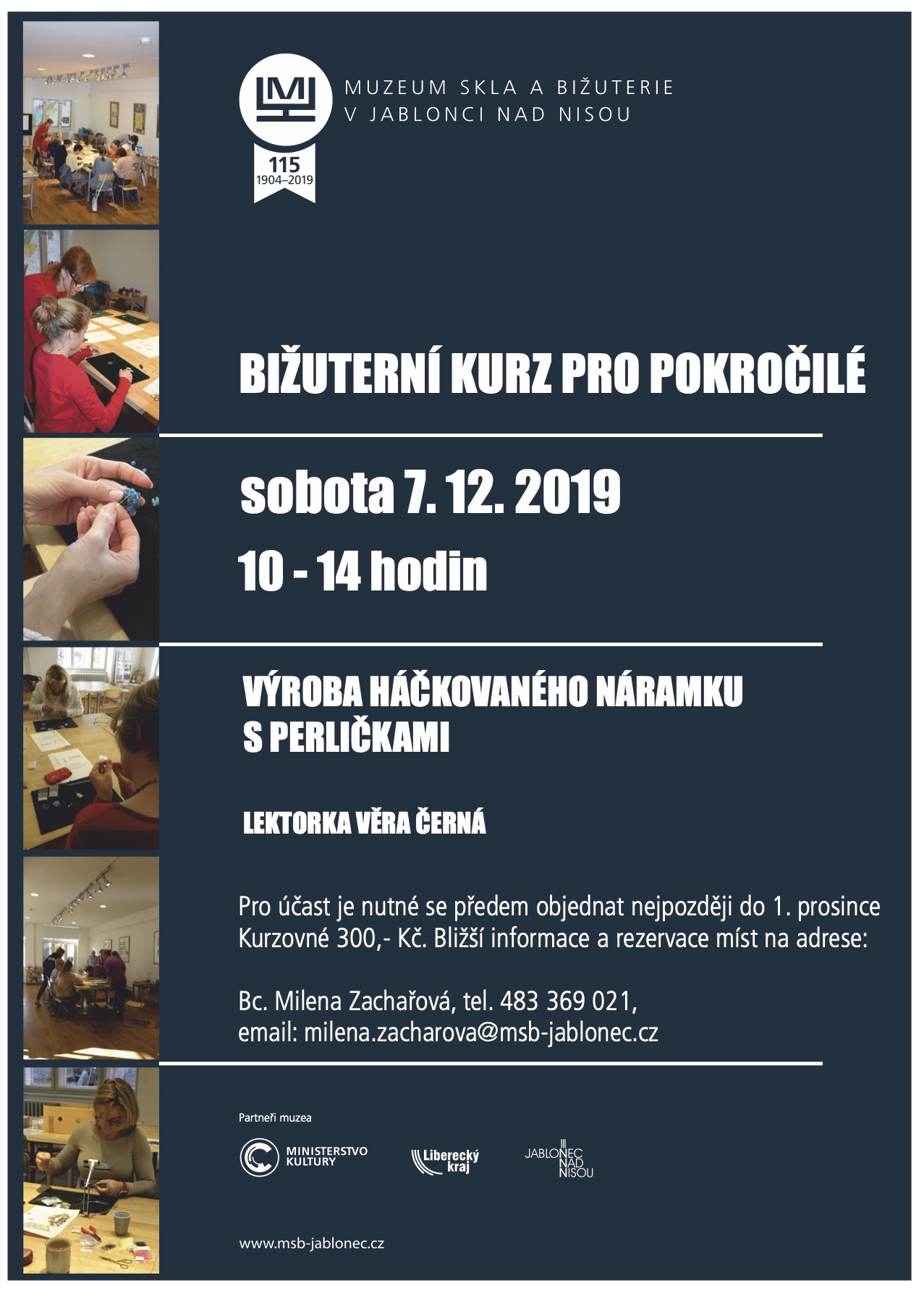 MUZEUM SKLA A BIŽUTERIE
V JABLONCI NAD NISOU

115
1904–2019

BIŽUTERNÍ KURZ PRO POKROČILÉ

sobota 7. 12. 2019

10 - 14 hodin

VÝROBA HÁČKOVANÉHO NÁRAMKU S PERLIČKAMI

LEKTORKA VĚRA ČERNÁ

Pro účast je nutné se předem objednat nejpozději do 1. prosince Kurzovné 300,- Kč. Bližší informace a rezervace míst na adrese:

Bc. Milena Zachařová, tel. 483 369 021,
email: milena.zacharova@msb-jablonec.cz

Partneři muzea

MINISTERSTVO KULTURY

Liberecký kraj

JABLONEC NAD NISOU

www.msb-jablonec.cz